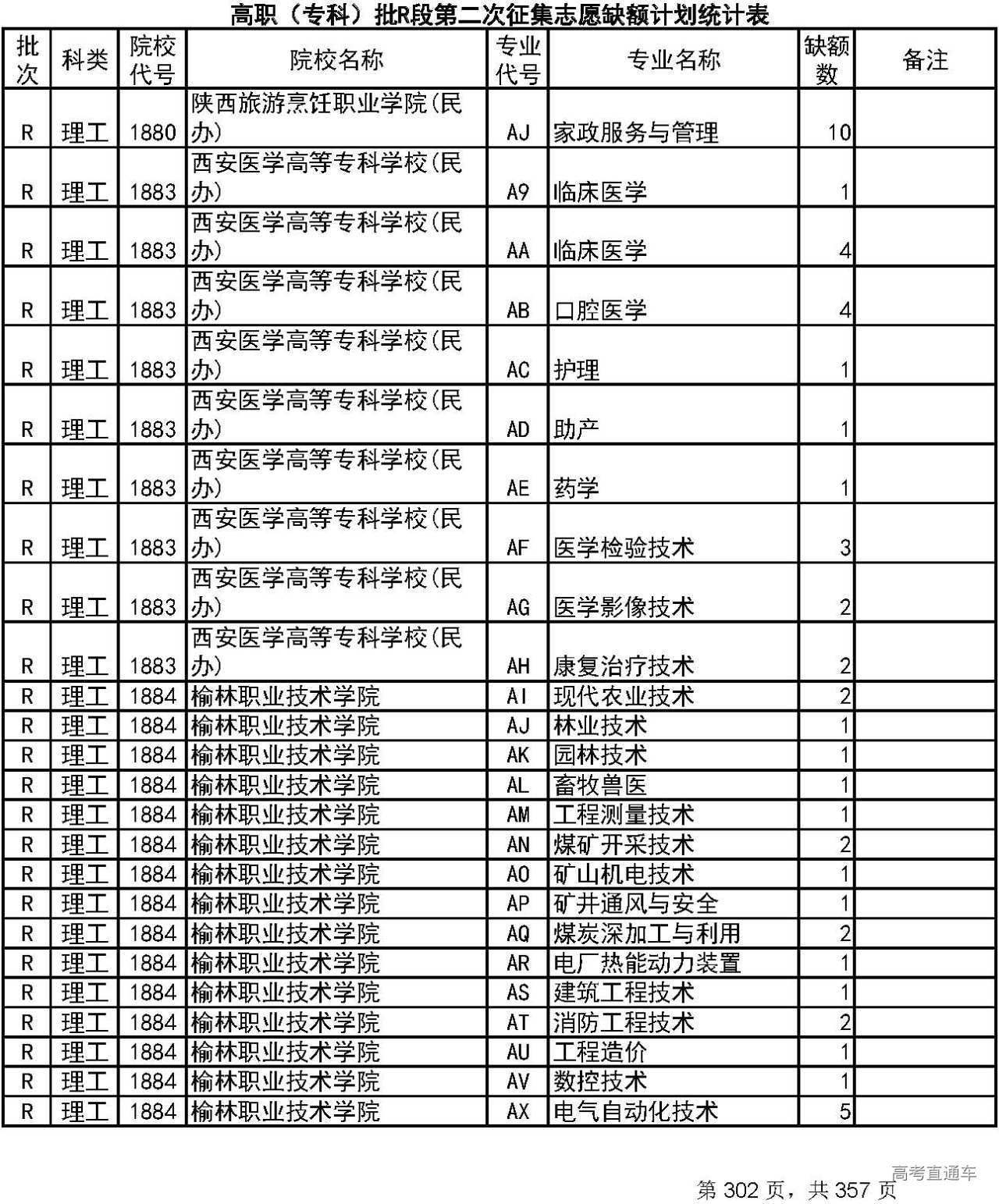 高职（专科）批R段第二次征集志愿缺额计划统计表

| 批次 | 科类 | 院校代号 | 院校名称 | 专业代号 | 专业名称 | 缺额数 | 备注 |
|---|---|---|---|---|---|---|---|
| R | 理工 | 1880 | 陕西旅游烹饪职业学院(民办) | AJ | 家政服务与管理 | 10 | |
| R | 理工 | 1883 | 西安医学高等专科学校(民办) | A9 | 临床医学 | 1 | |
| R | 理工 | 1883 | 西安医学高等专科学校(民办) | AA | 临床医学 | 4 | |
| R | 理工 | 1883 | 西安医学高等专科学校(民办) | AB | 口腔医学 | 4 | |
| R | 理工 | 1883 | 西安医学高等专科学校(民办) | AC | 护理 | 1 | |
| R | 理工 | 1883 | 西安医学高等专科学校(民办) | AD | 助产 | 1 | |
| R | 理工 | 1883 | 西安医学高等专科学校(民办) | AE | 药学 | 1 | |
| R | 理工 | 1883 | 西安医学高等专科学校(民办) | AF | 医学检验技术 | 3 | |
| R | 理工 | 1883 | 西安医学高等专科学校(民办) | AG | 医学影像技术 | 2 | |
| R | 理工 | 1883 | 西安医学高等专科学校(民办) | AH | 康复治疗技术 | 2 | |
| R | 理工 | 1884 | 榆林职业技术学院 | AI | 现代农业技术 | 2 | |
| R | 理工 | 1884 | 榆林职业技术学院 | AJ | 林业技术 | 1 | |
| R | 理工 | 1884 | 榆林职业技术学院 | AK | 园林技术 | 1 | |
| R | 理工 | 1884 | 榆林职业技术学院 | AL | 畜牧兽医 | 1 | |
| R | 理工 | 1884 | 榆林职业技术学院 | AM | 工程测量技术 | 1 | |
| R | 理工 | 1884 | 榆林职业技术学院 | AN | 煤矿开采技术 | 2 | |
| R | 理工 | 1884 | 榆林职业技术学院 | AO | 矿山机电技术 | 1 | |
| R | 理工 | 1884 | 榆林职业技术学院 | AP | 矿井通风与安全 | 1 | |
| R | 理工 | 1884 | 榆林职业技术学院 | AQ | 煤炭深加工与利用 | 2 | |
| R | 理工 | 1884 | 榆林职业技术学院 | AR | 电厂热能动力装置 | 1 | |
| R | 理工 | 1884 | 榆林职业技术学院 | AS | 建筑工程技术 | 1 | |
| R | 理工 | 1884 | 榆林职业技术学院 | AT | 消防工程技术 | 2 | |
| R | 理工 | 1884 | 榆林职业技术学院 | AU | 工程造价 | 1 | |
| R | 理工 | 1884 | 榆林职业技术学院 | AV | 数控技术 | 1 | |
| R | 理工 | 1884 | 榆林职业技术学院 | AX | 电气自动化技术 | 5 | |

高考直通车
第 302 页，共 357 页